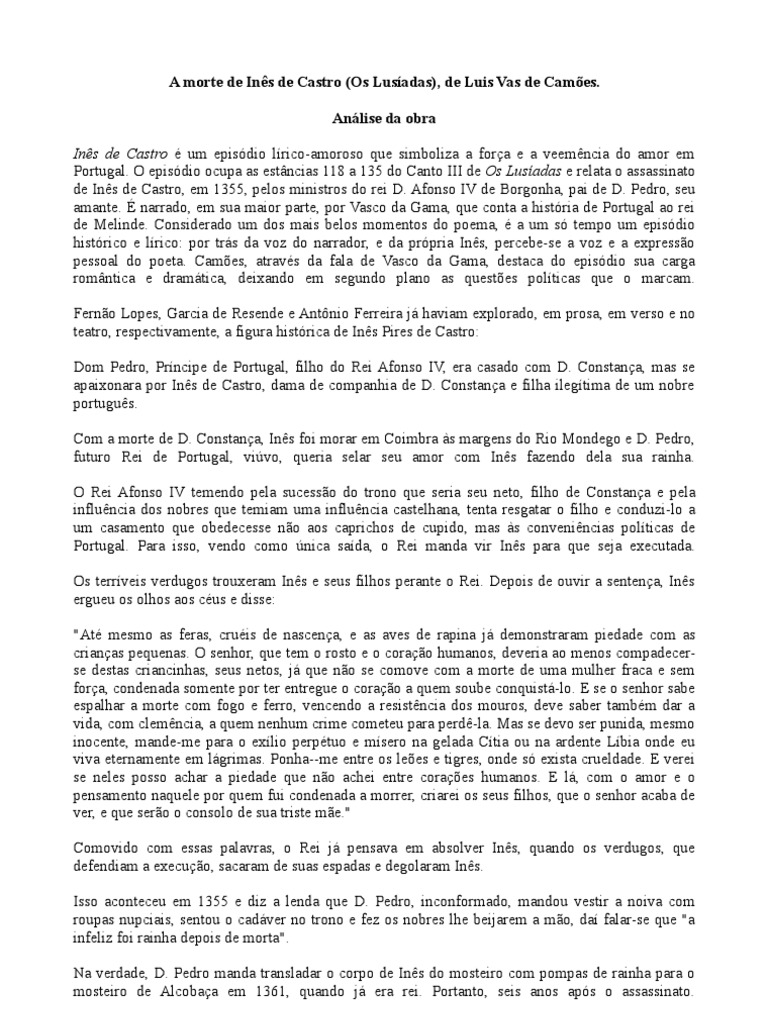 A morte de Inês de Castro (Os Lusíadas), de Luis Vas de Camões.

Análise da obra

Inês de Castro é um episódio lírico-amoroso que simboliza a força e a veemência do amor em Portugal. O episódio ocupa as estâncias 118 a 135 do Canto III de Os Lusíadas e relata o assassinato de Inês de Castro, em 1355, pelos ministros do rei D. Afonso IV de Borgonha, pai de D. Pedro, seu amante. É narrado, em sua maior parte, por Vasco da Gama, que conta a história de Portugal ao rei de Melinde. Considerado um dos mais belos momentos do poema, é a um só tempo um episódio histórico e lírico: por trás da voz do narrador, e da própria Inês, percebe-se a voz e a expressão pessoal do poeta. Camões, através da fala de Vasco da Gama, destaca do episódio sua carga romântica e dramática, deixando em segundo plano as questões políticas que o marcam.

Fernão Lopes, Garcia de Resende e Antônio Ferreira já haviam explorado, em prosa, em verso e no teatro, respectivamente, a figura histórica de Inês Pires de Castro:

Dom Pedro, Príncipe de Portugal, filho do Rei Afonso IV, era casado com D. Constança, mas se apaixonara por Inês de Castro, dama de companhia de D. Constança e filha ilegítima de um nobre português.

Com a morte de D. Constança, Inês foi morar em Coimbra às margens do Rio Mondego e D. Pedro, futuro Rei de Portugal, viúvo, queria selar seu amor com Inês fazendo dela sua rainha.

O Rei Afonso IV temendo pela sucessão do trono que seria seu neto, filho de Constança e pela influência dos nobres que temiam uma influência castelhana, tenta resgatar o filho e conduzi-lo a um casamento que obedecesse não aos caprichos de cupido, mas às conveniências políticas de Portugal. Para isso, vendo como única saída, o Rei manda vir Inês para que seja executada.

Os terríveis verdugos trouxeram Inês e seus filhos perante o Rei. Depois de ouvir a sentença, Inês ergueu os olhos aos céus e disse:

"Até mesmo as feras, cruéis de nascença, e as aves de rapina já demonstraram piedade com as crianças pequenas. O senhor, que tem o rosto e o coração humanos, deveria ao menos compadecer-se destas criancinhas, seus netos, já que não se comove com a morte de uma mulher fraca e sem força, condenada somente por ter entregue o coração a quem soube conquistá-lo. E se o senhor sabe espalhar a morte com fogo e ferro, vencendo a resistência dos mouros, deve saber também dar a vida, com clemência, a quem nenhum crime cometeu para perdê-la. Mas se devo ser punida, mesmo inocente, mande-me para o exílio perpétuo e mísero na gelada Cítia ou na ardente Líbia onde eu viva eternamente em lágrimas. Ponha--me entre os leões e tigres, onde só exista crueldade. E verei se neles posso achar a piedade que não achei entre corações humanos. E lá, com o amor e o pensamento naquele por quem fui condenada a morrer, criarei os seus filhos, que o senhor acaba de ver, e que serão o consolo de sua triste mãe."

Comovido com essas palavras, o Rei já pensava em absolver Inês, quando os verdugos, que defendiam a execução, sacaram de suas espadas e degolaram Inês.

Isso aconteceu em 1355 e diz a lenda que D. Pedro, inconformado, mandou vestir a noiva com roupas nupciais, sentou o cadáver no trono e fez os nobres lhe beijarem a mão, daí falar-se que "a infeliz foi rainha depois de morta".

Na verdade, D. Pedro manda transladar o corpo de Inês do mosteiro com pompas de rainha para o mosteiro de Alcobaça em 1361, quando já era rei. Portanto, seis anos após o assassinato.